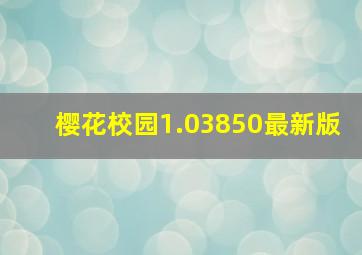 樱花校园1.03850最新版